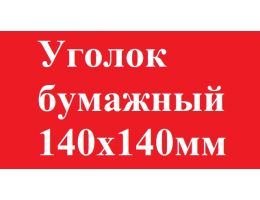 Уголок бумажный 140х140мм